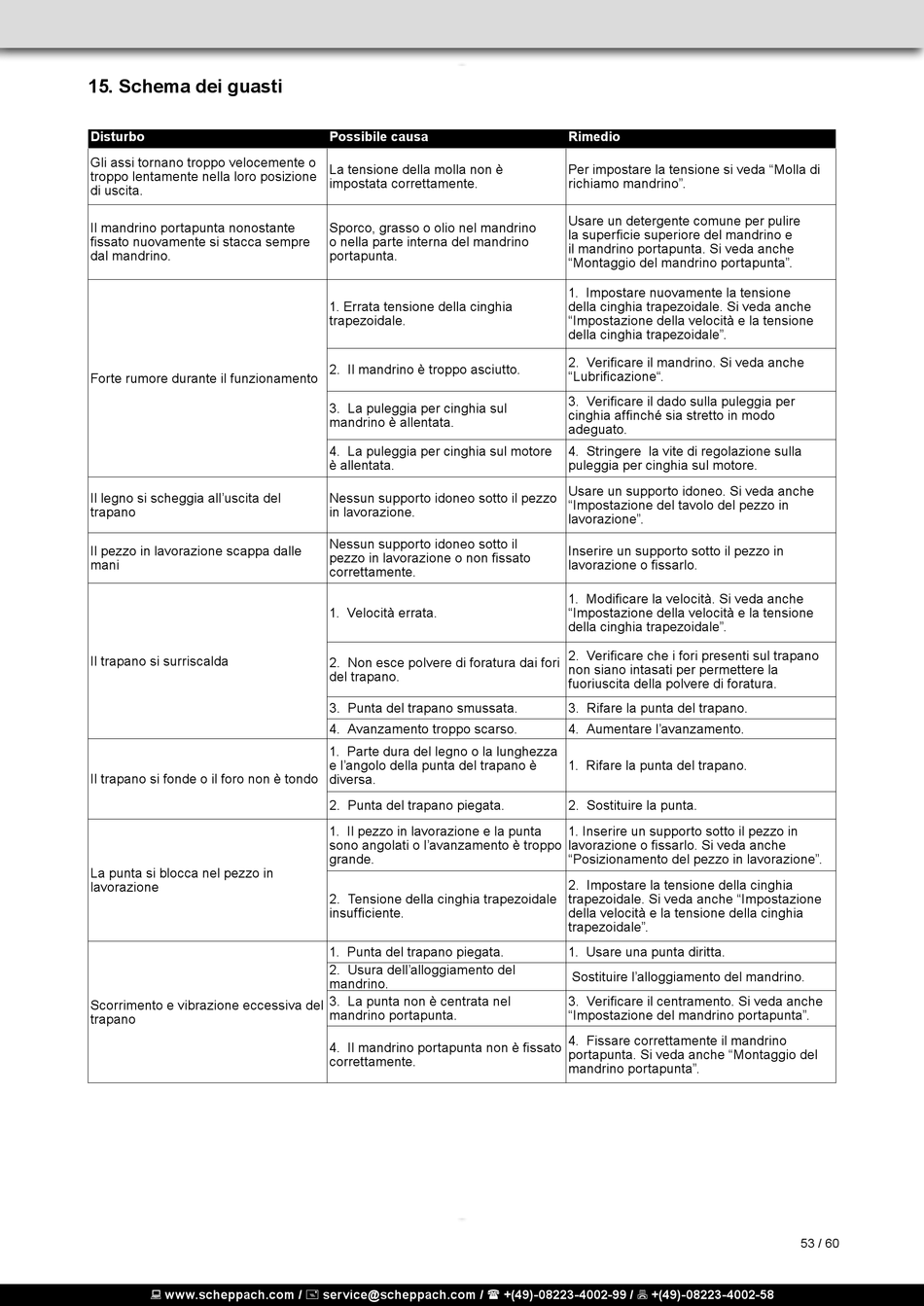 15. Schema dei guasti

| Disturbo | Possibile causa | Rimedio |
|---|---|---|
| Gli assi tornano troppo velocemente o troppo lentamente nella loro posizione di uscita. | La tensione della molla non è impostata correttamente. | Per impostare la tensione si veda “Molla di richiamo mandrino”. |
| Il mandrino portapunta nonostante fissato nuovamente si stacca sempre dal mandrino. | Sporco, grasso o olio nel mandrino o nella parte interna del mandrino portapunta. | Usare un detergente comune per pulire la superficie superiore del mandrino e il mandrino portapunta. Si veda anche “Montaggio del mandrino portapunta”. |
| Forte rumore durante il funzionamento | 1. Errata tensione della cinghia trapezoidale. | 1. Impostare nuovamente la tensione della cinghia trapezoidale. Si veda anche “Impostazione della velocità e la tensione della cinghia trapezoidale”. |
| | 2. Il mandrino è troppo asciutto. | 2. Verificare il mandrino. Si veda anche “Lubrificazione“. |
| | 3. La puleggia per cinghia sul mandrino è allentata. | 3. Verificare il dado sulla puleggia per cinghia affinché sia stretto in modo adeguato. |
| | 4. La puleggia per cinghia sul motore è allentata. | 4. Stringere la vite di regolazione sulla puleggia per cinghia sul motore. |
| Il legno si scheggia all’uscita del trapano | Nessun supporto idoneo sotto il pezzo in lavorazione. | Usare un supporto idoneo. Si veda anche “Impostazione del tavolo del pezzo in lavorazione”. |
| Il pezzo in lavorazione scappa dalle mani | Nessun supporto idoneo sotto il pezzo in lavorazione o non fissato correttamente. | Inserire un supporto sotto il pezzo in lavorazione o fissarlo. |
| Il trapano si surriscalda | 1. Velocità errata. | 1. Modificare la velocità. Si veda anche “Impostazione della velocità e la tensione della cinghia trapezoidale”. |
| | 2. Non esce polvere di foratura dai fori del trapano. | 2. Verificare che i fori presenti sul trapano non siano intasati per permettere la fuoriuscita della polvere di foratura. |
| | 3. Punta del trapano smussata. | 3. Rifare la punta del trapano. |
| | 4. Avanzamento troppo scarso. | 4. Aumentare l’avanzamento. |
| Il trapano si fonde o il foro non è tondo | 1. Parte dura del legno o la lunghezza e l’angolo della punta del trapano è diversa. | 1. Rifare la punta del trapano. |
| | 2. Punta del trapano piegata. | 2. Sostituire la punta. |
| La punta si blocca nel pezzo in lavorazione | 1. Il pezzo in lavorazione e la punta sono angolati o l’avanzamento è troppo grande. | 1. Inserire un supporto sotto il pezzo in lavorazione o fissarlo. Si veda anche “Posizionamento del pezzo in lavorazione”. |
| | 2. Tensione della cinghia trapezoidale insufficiente. | 2. Impostare la tensione della cinghia trapezoidale. Si veda anche “Impostazione della velocità e la tensione della cinghia trapezoidale”. |
| Scorrimento e vibrazione eccessiva del trapano | 1. Punta del trapano piegata. | 1. Usare una punta diritta. |
| | 2. Usura dell’alloggiamento del mandrino. | Sostituire l’alloggiamento del mandrino. |
| | 3. La punta non è centrata nel mandrino portapunta. | 3. Verificare il centramento. Si veda anche “Impostazione del mandrino portapunta”. |
| | 4. Il mandrino portapunta non è fissato correttamente. | 4. Fissare correttamente il mandrino portapunta. Si veda anche “Montaggio del mandrino portapunta”. |

53 / 60

www.scheppach.com / service@scheppach.com / +(49)-08223-4002-99 / +(49)-08223-4002-58